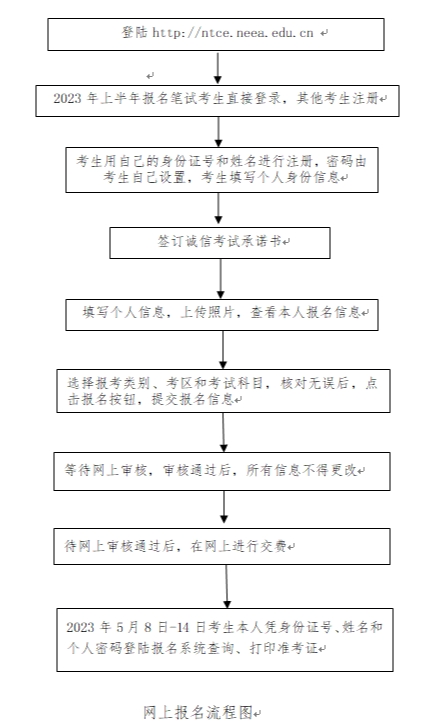 登陆 http://ntce.neea.edu.cn

2023 年上半年报名笔试考生直接登录，其他考生注册

考生用自己的身份证号和姓名进行注册，密码由考生自己设置，考生填写个人身份信息

签订诚信考试承诺书

填写个人信息，上传照片，查看本人报名信息

选择报考类别、考区和考试科目，核对无误后，点击报名按钮，提交报名信息

等待网上审核，审核通过后，所有信息不得更改

待网上审核通过后，在网上进行交费

2023 年 5 月 8 日-14 日考生本人凭身份证号、姓名和个人密码登陆报名系统查询、打印准考证

网上报名流程图